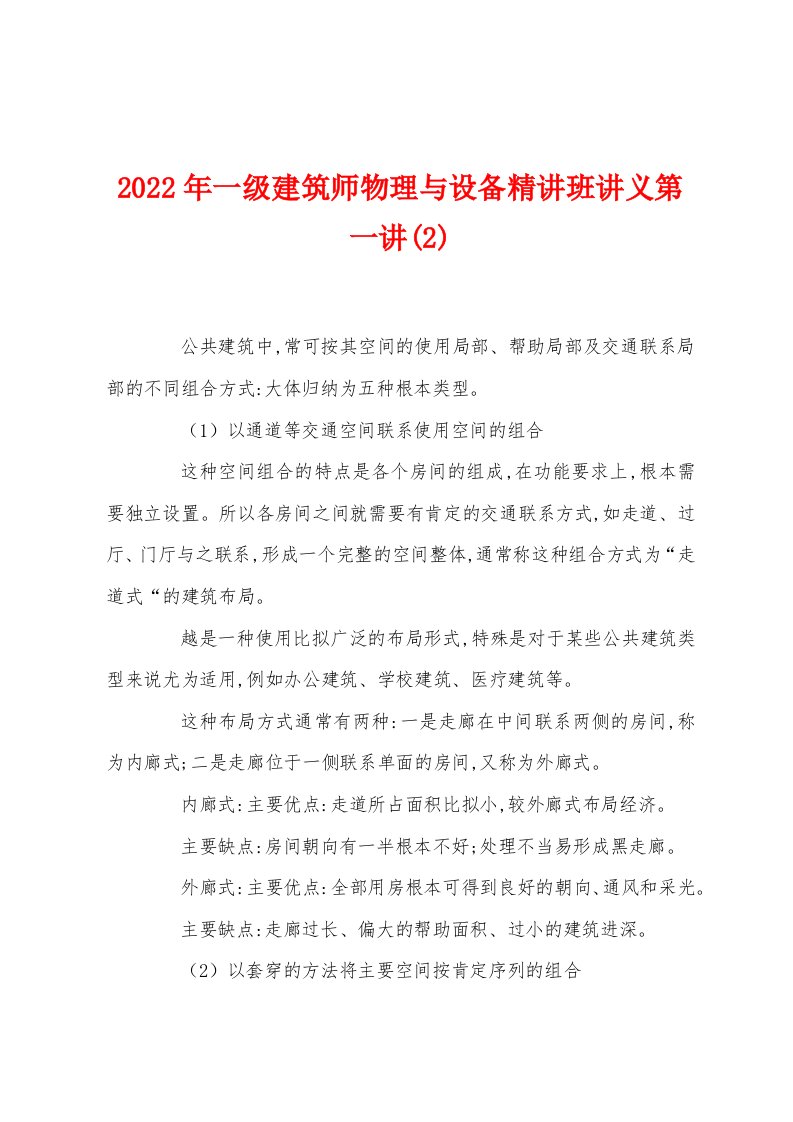 2022年一级建筑师物理与设备精讲班讲义第一讲(2)

公共建筑中,常可按其空间的使用局部、帮助局部及交通联系局部的不同组合方式:大体归纳为五种根本类型。

（1）以通道等交通空间联系使用空间的组合

这种空间组合的特点是各个房间的组成,在功能要求上,根本需要独立设置。所以各房间之间就需要有肯定的交通联系方式,如走道、过厅、门厅与之联系,形成一个完整的空间整体,通常称这种组合方式为“走道式“的建筑布局。

越是一种使用比拟广泛的布局形式,特殊是对于某些公共建筑类型来说尤为适用,例如办公建筑、学校建筑、医疗建筑等。

这种布局方式通常有两种:一是走廊在中间联系两侧的房间,称为内廊式;二是走廊位于一侧联系单面的房间,又称为外廊式。

内廊式:主要优点:走道所占面积比拟小,较外廊式布局经济。

主要缺点:房间朝向有一半根本不好;处理不当易形成黑走廊。

外廊式:主要优点:全部用房根本可得到良好的朝向、通风和采光。

主要缺点:走廊过长、偏大的帮助面积、过小的建筑进深。

（2）以套穿的方法将主要空间按肯定序列的组合